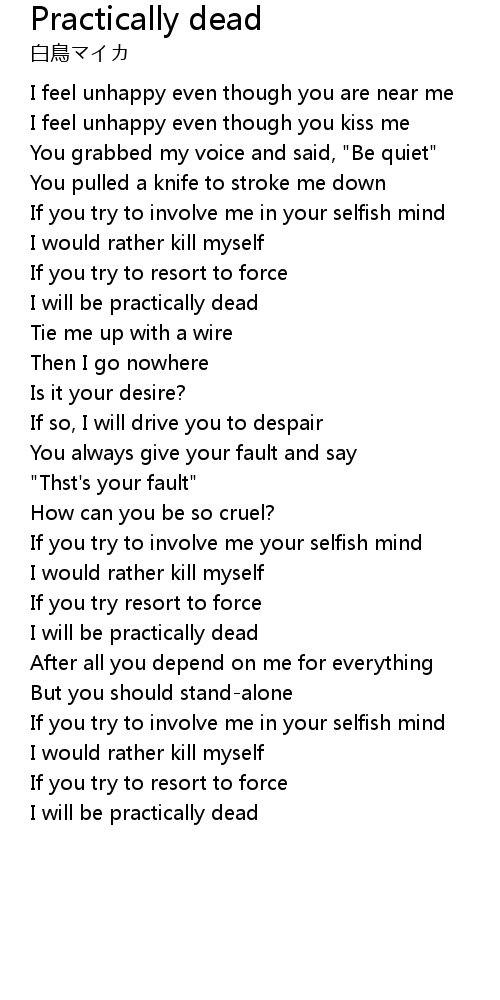 Practically dead
白鳥マイカ

I feel unhappy even though you are near me
I feel unhappy even though you kiss me
You grabbed my voice and said, "Be quiet"
You pulled a knife to stroke me down
If you try to involve me in your selfish mind
I would rather kill myself
If you try to resort to force
I will be practically dead
Tie me up with a wire
Then I go nowhere
Is it your desire?
If so, I will drive you to despair
You always give your fault and say
"Thst's your fault"
How can you be so cruel?
If you try to involve me your selfish mind
I would rather kill myself
If you try resort to force
I will be practically dead
After all you depend on me for everything
But you should stand-alone
If you try to involve me in your selfish mind
I would rather kill myself
If you try to resort to force
I will be practically dead